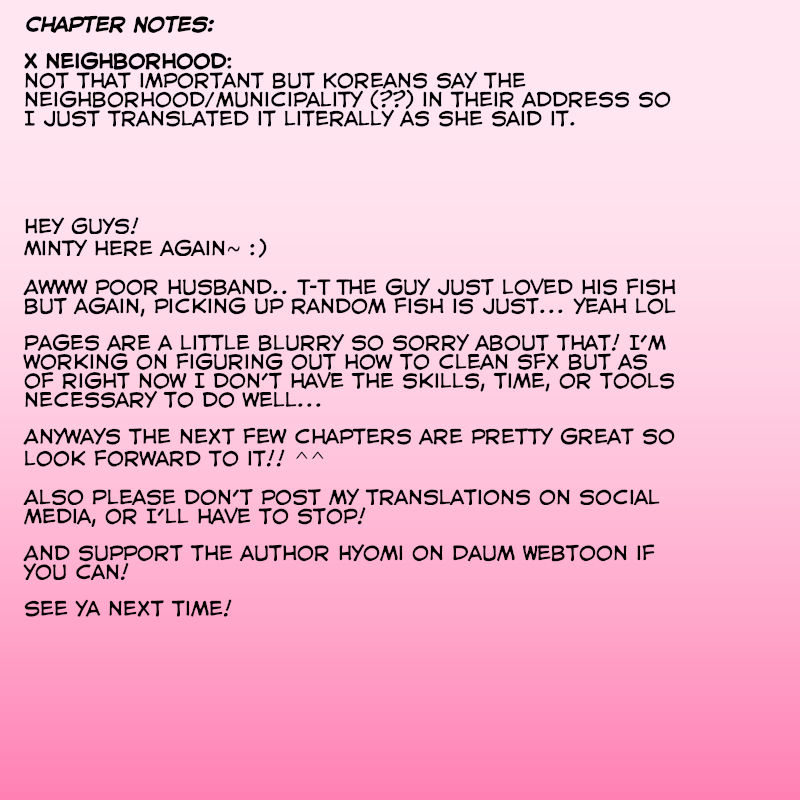 CHAPTER NOTES:

X NEIGHBORHOOD:
NOT THAT IMPORTANT BUT KOREANS SAY THE NEIGHBORHOOD/MUNICIPALITY (??) IN THEIR ADDRESS SO I JUST TRANSLATED IT LITERALLY AS SHE SAID IT.

HEY GUYS!
MINTY HERE AGAIN~ :)

AWWW POOR HUSBAND.. T-T THE GUY JUST LOVED HIS FISH BUT AGAIN, PICKING UP RANDOM FISH IS JUST... YEAH LOL

PAGES ARE A LITTLE BLURRY SO SORRY ABOUT THAT! I'M WORKING ON FIGURING OUT HOW TO CLEAN SFX BUT AS OF RIGHT NOW I DON'T HAVE THE SKILLS, TIME, OR TOOLS NECESSARY TO DO WELL...

ANYWAYS THE NEXT FEW CHAPTERS ARE PRETTY GREAT SO LOOK FORWARD TO IT!! ^^

ALSO PLEASE DON'T POST MY TRANSLATIONS ON SOCIAL MEDIA, OR I'LL HAVE TO STOP!

AND SUPPORT THE AUTHOR HYOMI ON DAUM WEBTOON IF YOU CAN!

SEE YA NEXT TIME!